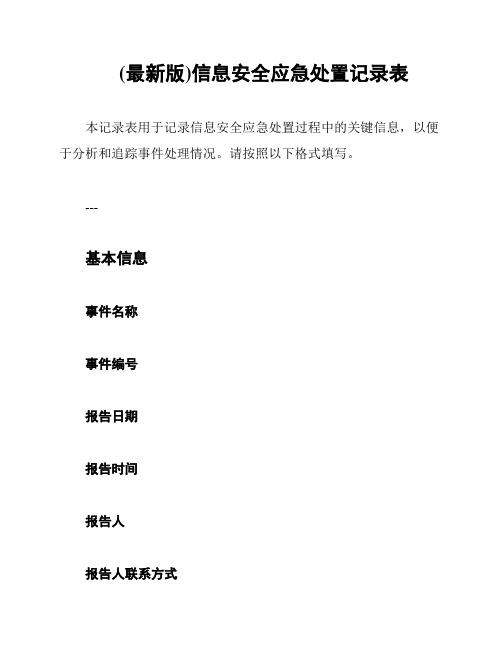 (最新版)信息安全应急处置记录表

本记录表用于记录信息安全应急处置过程中的关键信息，以便于分析和追踪事件处理情况。请按照以下格式填写。

---

基本信息

事件名称

事件编号

报告日期

报告时间

报告人

报告人联系方式